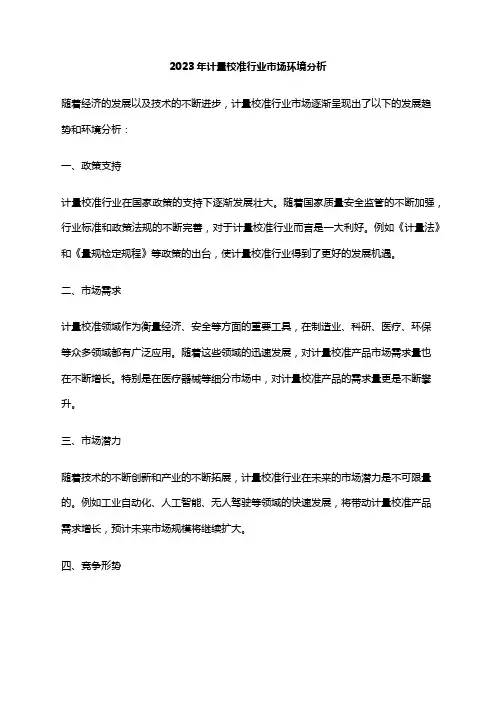 2023年计量校准行业市场环境分析

随着经济的发展以及技术的不断进步，计量校准行业市场逐渐呈现出了以下的发展趋势和环境分析：

一、政策支持

计量校准行业在国家政策的支持下逐渐发展壮大。随着国家质量安全监管的不断加强，行业标准和政策法规的不断完善，对于计量校准行业而言是一大利好。例如《计量法》和《量规检定规程》等政策的出台，使计量校准行业得到了更好的发展机遇。

二、市场需求

计量校准领域作为衡量经济、安全等方面的重要工具，在制造业、科研、医疗、环保等众多领域都有广泛应用。随着这些领域的迅速发展，对计量校准产品市场需求量也在不断增长。特别是在医疗器械等细分市场中，对计量校准产品的需求量更是不断攀升。

三、市场潜力

随着技术的不断创新和产业的不断拓展，计量校准行业在未来的市场潜力是不可限量的。例如工业自动化、人工智能、无人驾驶等领域的快速发展，将带动计量校准产品需求增长，预计未来市场规模将继续扩大。

四、竞争形势